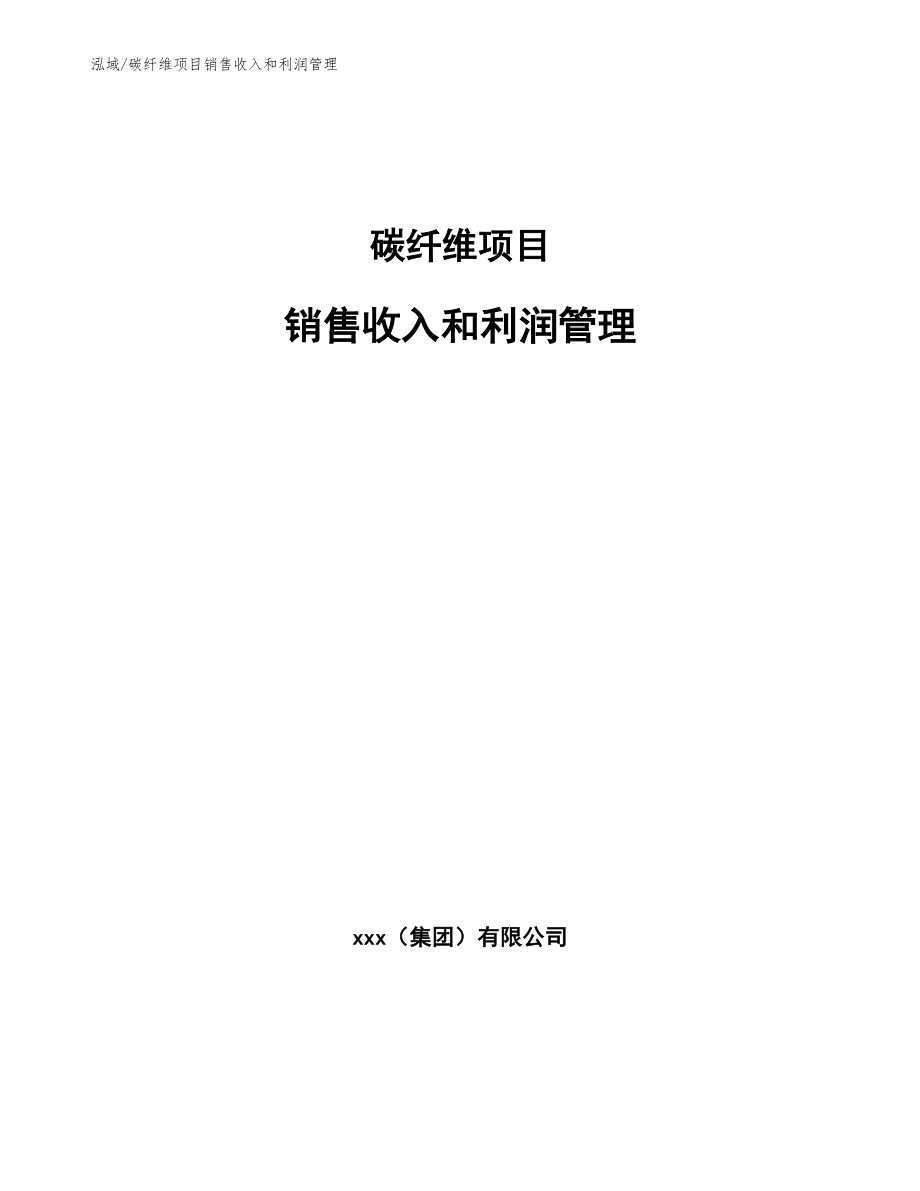 泓域/碳纤维项目销售收入和利润管理

碳纤维项目

销售收入和利润管理

xxx（集团）有限公司